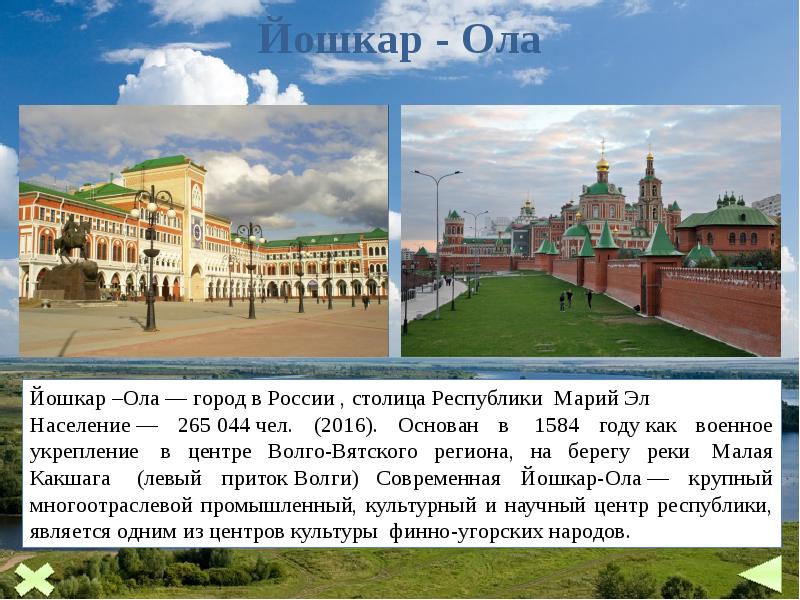 Йошкар - Ола

Йошкар –Ола — город в России , столица Республики Марий Эл
Население — 265 044 чел. (2016). Основан в 1584 году как военное укрепление в центре Волго-Вятского региона, на берегу реки Малая Какшага (левый приток Волги) Современная Йошкар-Ола — крупный многоотраслевой промышленный, культурный и научный центр республики, является одним из центров культуры финно-угорских народов.